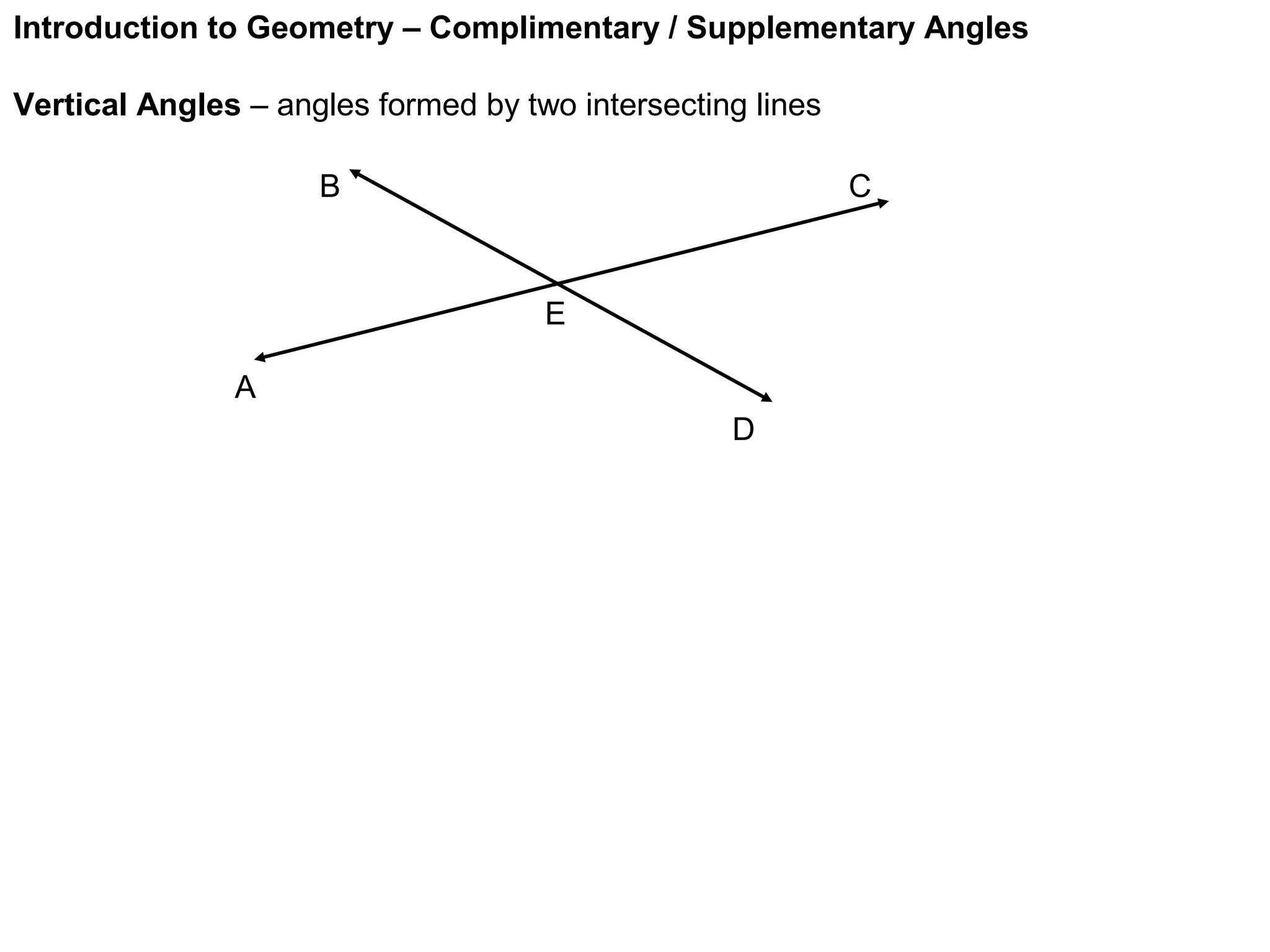 Introduction to Geometry – Complimentary / Supplementary Angles

Vertical Angles – angles formed by two intersecting lines

B

C

E

A

D